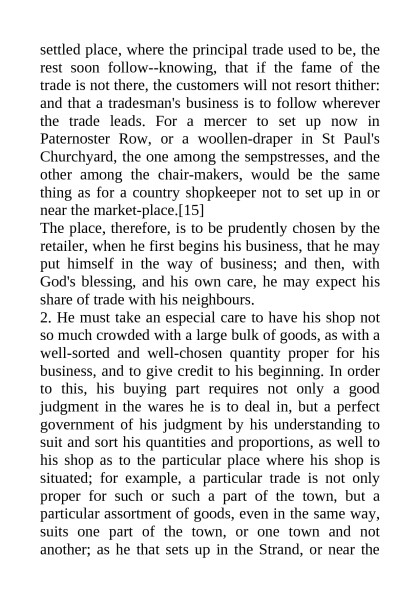 settled place, where the principal trade used to be, the rest soon follow--knowing, that if the fame of the trade is not there, the customers will not resort thither: and that a tradesman's business is to follow wherever the trade leads. For a mercer to set up now in Paternoster Row, or a woollen-draper in St Paul's Churchyard, the one among the sempstresses, and the other among the chair-makers, would be the same thing as for a country shopkeeper not to set up in or near the market-place.[15]
The place, therefore, is to be prudently chosen by the retailer, when he first begins his business, that he may put himself in the way of business; and then, with God's blessing, and his own care, he may expect his share of trade with his neighbours.
2. He must take an especial care to have his shop not so much crowded with a large bulk of goods, as with a well-sorted and well-chosen quantity proper for his business, and to give credit to his beginning. In order to this, his buying part requires not only a good judgment in the wares he is to deal in, but a perfect government of his judgment by his understanding to suit and sort his quantities and proportions, as well to his shop as to the particular place where his shop is situated; for example, a particular trade is not only proper for such or such a part of the town, but a particular assortment of goods, even in the same way, suits one part of the town, or one town and not another; as he that sets up in the Strand, or near the